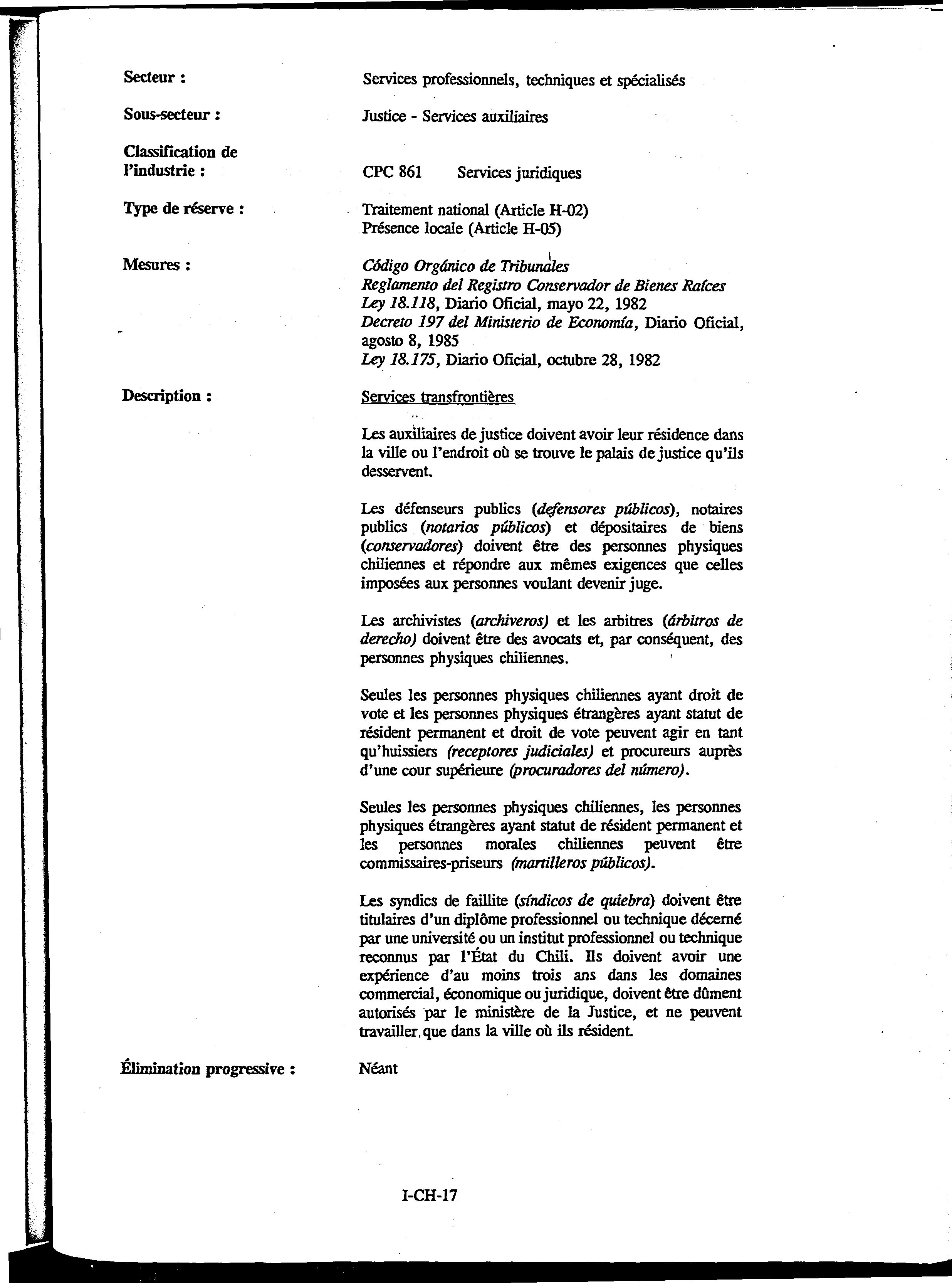 Secteur :

Services professionnels, techniques et spécialisés

Sous-secteur :

Justice - Services auxiliaires

Classification de l'industrie :

CPC 861 Services juridiques

Type de réserve :

Traitement national (Article H-02)
Présence locale (Article H-05)

Mesures :

Código Orgánico de Tribunales
Reglamento del Registro Conservador de Bienes Raíces
Ley 18.118, Diario Oficial, mayo 22, 1982
Decreto 197 del Ministerio de Economía, Diario Oficial, agosto 8, 1985
Ley 18.175, Diario Oficial, octubre 28, 1982

Description :

Services transfrontières

Les auxiliaires de justice doivent avoir leur résidence dans la ville ou l'endroit où se trouve le palais de justice qu'ils desservent.

Les défenseurs publics (defensores públicos), notaires publics (notarios públicos) et dépositaires de biens (conservadores) doivent être des personnes physiques chiliennes et répondre aux mêmes exigences que celles imposées aux personnes voulant devenir juge.

Les archivistes (archiveros) et les arbitres (árbitros de derecho) doivent être des avocats et, par conséquent, des personnes physiques chiliennes.

Seules les personnes physiques chiliennes ayant droit de vote et les personnes physiques étrangères ayant statut de résident permanent et droit de vote peuvent agir en tant qu'huissiers (receptores judiciales) et procureurs auprès d'une cour supérieure (procuradores del número).

Seules les personnes physiques chiliennes, les personnes physiques étrangères ayant statut de résident permanent et les personnes morales chiliennes peuvent être commissaires-priseurs (martilleros públicos).

Les syndics de faillite (síndicos de quiebra) doivent être titulaires d'un diplôme professionnel ou technique décerné par une université ou un institut professionnel ou technique reconnus par l'État du Chili. Ils doivent avoir une expérience d'au moins trois ans dans les domaines commercial, économique ou juridique, doivent être dûment autorisés par le ministère de la Justice, et ne peuvent travailler que dans la ville où ils résident.

Élimination progressive :

Néant

I-CH-17